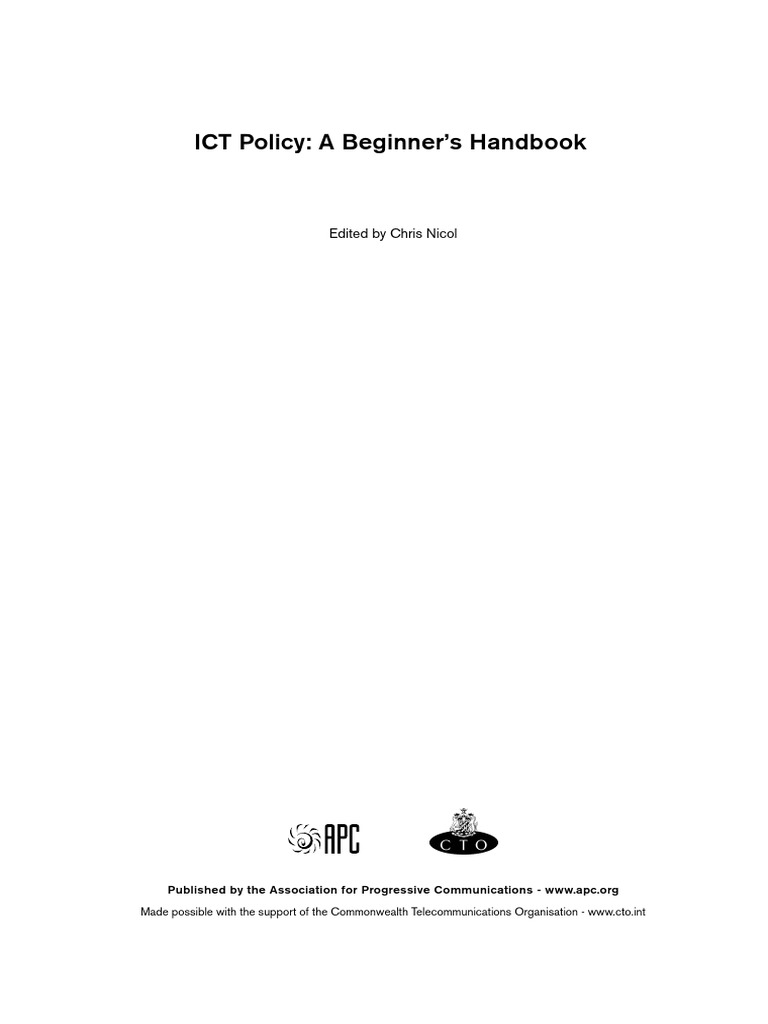 ICT Policy: A Beginner's Handbook

Edited by Chris Nicol

APC

CTO

Published by the Association for Progressive Communications - www.apc.org

Made possible with the support of the Commonwealth Telecommunications Organisation - www.cto.int